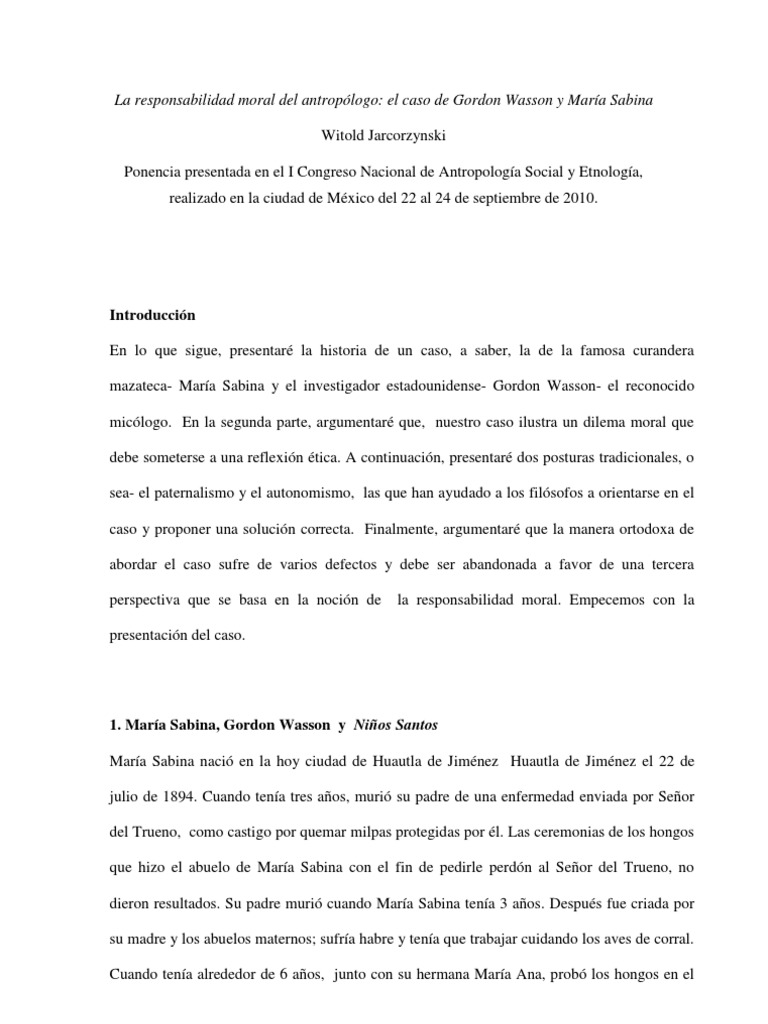 La responsabilidad moral del antropólogo: el caso de Gordon Wasson y María Sabina

Witold Jarcorzynski

Ponencia presentada en el I Congreso Nacional de Antropología Social y Etnología, realizado en la ciudad de México del 22 al 24 de septiembre de 2010.

Introducción

En lo que sigue, presentaré la historia de un caso, a saber, la de la famosa curandera mazateca- María Sabina y el investigador estadounidense- Gordon Wasson- el reconocido micólogo. En la segunda parte, argumentaré que, nuestro caso ilustra un dilema moral que debe someterse a una reflexión ética. A continuación, presentaré dos posturas tradicionales, o sea- el paternalismo y el autonomismo, las que han ayudado a los filósofos a orientarse en el caso y proponer una solución correcta. Finalmente, argumentaré que la manera ortodoxa de abordar el caso sufre de varios defectos y debe ser abandonada a favor de una tercera perspectiva que se basa en la noción de la responsabilidad moral. Empecemos con la presentación del caso.

1. María Sabina, Gordon Wasson y Niños Santos

María Sabina nació en la hoy ciudad de Huautla de Jiménez Huautla de Jiménez el 22 de julio de 1894. Cuando tenía tres años, murió su padre de una enfermedad enviada por Señor del Trueno, como castigo por quemar milpas protegidas por él. Las ceremonias de los hongos que hizo el abuelo de María Sabina con el fin de pedirle perdón al Señor del Trueno, no dieron resultados. Su padre murió cuando María Sabina tenía 3 años. Después fue criada por su madre y los abuelos maternos; sufría habre y tenía que trabajar cuidando los aves de corral. Cuando tenía alrededor de 6 años, junto con su hermana María Ana, probó los hongos en el